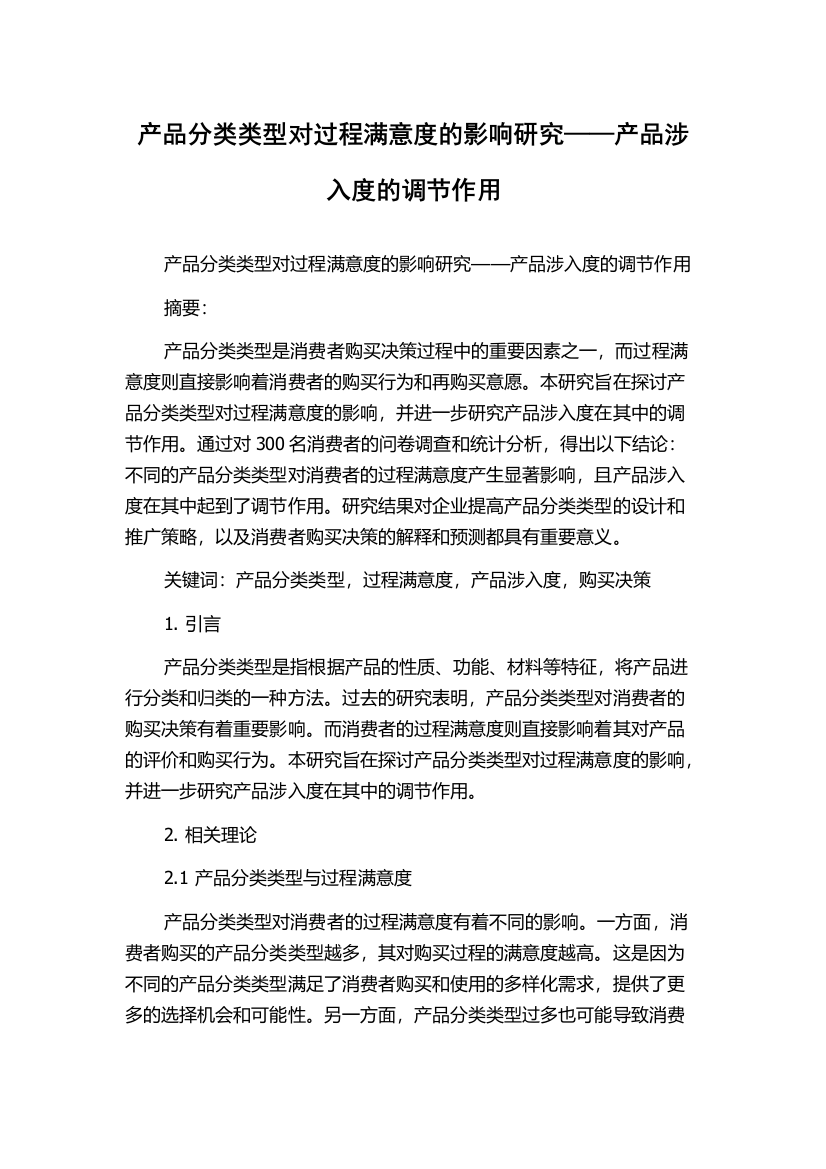 产品分类类型对过程满意度的影响研究——产品涉入度的调节作用

产品分类类型对过程满意度的影响研究——产品涉入度的调节作用

摘要:

产品分类类型是消费者购买决策过程中的重要因素之一，而过程满意度则直接影响着消费者的购买行为和再购买意愿。本研究旨在探讨产品分类类型对过程满意度的影响，并进一步研究产品涉入度在其中的调节作用。通过对 300 名消费者的问卷调查和统计分析，得出以下结论：不同的产品分类类型对消费者的过程满意度产生显著影响，且产品涉入度在其中起到了调节作用。研究结果对企业提高产品分类类型的设计和推广策略，以及消费者购买决策的解释和预测都具有重要意义。

关键词：产品分类类型，过程满意度，产品涉入度，购买决策

1. 引言

产品分类类型是指根据产品的性质、功能、材料等特征，将产品进行分类和归类的一种方法。过去的研究表明，产品分类类型对消费者的购买决策有着重要影响。而消费者的过程满意度则直接影响着其对产品的评价和购买行为。本研究旨在探讨产品分类类型对过程满意度的影响，并进一步研究产品涉入度在其中的调节作用。

2. 相关理论

2.1 产品分类类型与过程满意度

产品分类类型对消费者的过程满意度有着不同的影响。一方面，消费者购买的产品分类类型越多，其对购买过程的满意度越高。这是因为不同的产品分类类型满足了消费者购买和使用的多样化需求，提供了更多的选择机会和可能性。另一方面，产品分类类型过多也可能导致消费